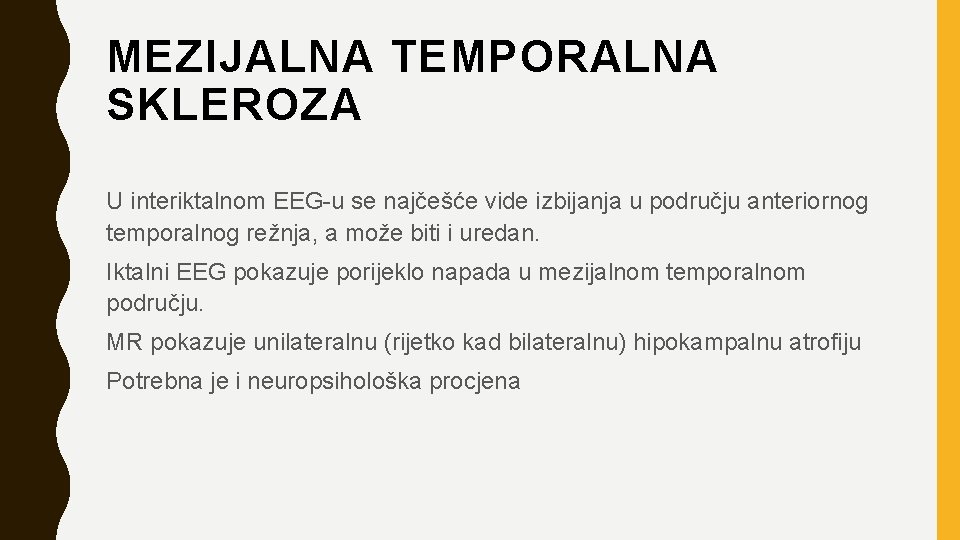 MEZIJALNA TEMPORALNA SKLEROZA

U interiktalnom EEG-u se najčešće vide izbijanja u području anteriornog temporalnog režnja, a može biti i uredan.

Iktalni EEG pokazuje porijeklo napada u mezijalnom temporalnom području.

MR pokazuje unilateralnu (rijetko kad bilateralnu) hipokampalnu atrofiju

Potrebna je i neuropsihološka procjena